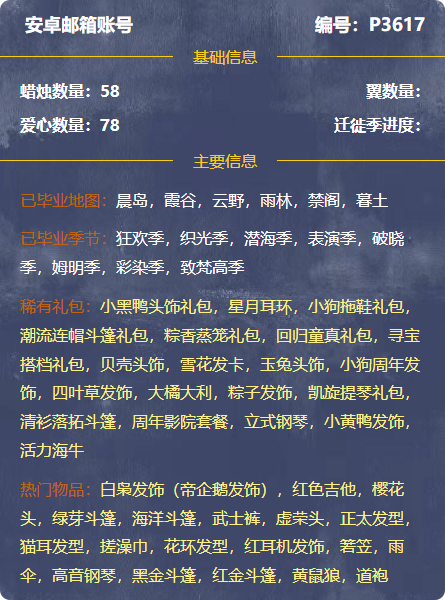 安卓邮箱账号 编号：P3617

基础信息

蜡烛数量：58 翼数量：

爱心数量：78 迁徙季进度：

主要信息

已毕业地图：晨岛，霞谷，云野，雨林，禁阁，暮土

已毕业季节：狂欢季，织光季，潜海季，表演季，破晓季，姆明季，彩染季，致梵高季

稀有礼包：小黑鸭头饰礼包，星月耳环，小狗拖鞋礼包，潮流连帽斗篷礼包，粽香蒸笼礼包，回归童真礼包，寻宝搭档礼包，贝壳头饰，雪花发卡，玉兔头饰，小狗周年发饰，四叶草发饰，大橘大利，粽子发饰，凯旋提琴礼包，清衫落拓斗篷，周年影院套餐，立式钢琴，小黄鸭发饰，活力海牛

热门物品：白枭发饰（帝企鹅发饰），红色吉他，樱花头，绿芽斗篷，海洋斗篷，武士裤，虚荣头，正太发型，猫耳发型，搓澡巾，花环发型，红耳机发饰，箬笠，雨伞，高音钢琴，黑金斗篷，红金斗篷，黄鼠狼，道袍